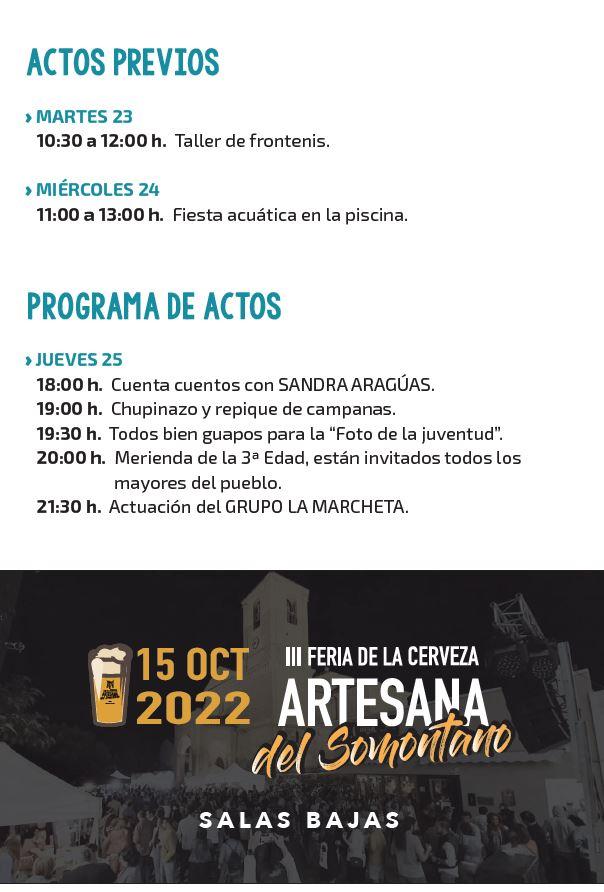 ACTOS PREVIOS

› MARTES 23
10:30 a 12:00 h. Taller de frontenis.

› MIÉRCOLES 24
11:00 a 13:00 h. Fiesta acuática en la piscina.

PROGRAMA DE ACTOS

› JUEVES 25
18:00 h. Cuenta cuentos con SANDRA ARAGÚAS.
19:00 h. Chupinazo y repique de campanas.
19:30 h. Todos bien guapos para la "Foto de la juventud".
20:00 h. Merienda de la 3ª Edad, están invitados todos los mayores del pueblo.
21:30 h. Actuación del GRUPO LA MARCHETA.

15 OCT 2022

III FERIA DE LA CERVEZA ARTESANA del Somontano

SALAS BAJAS